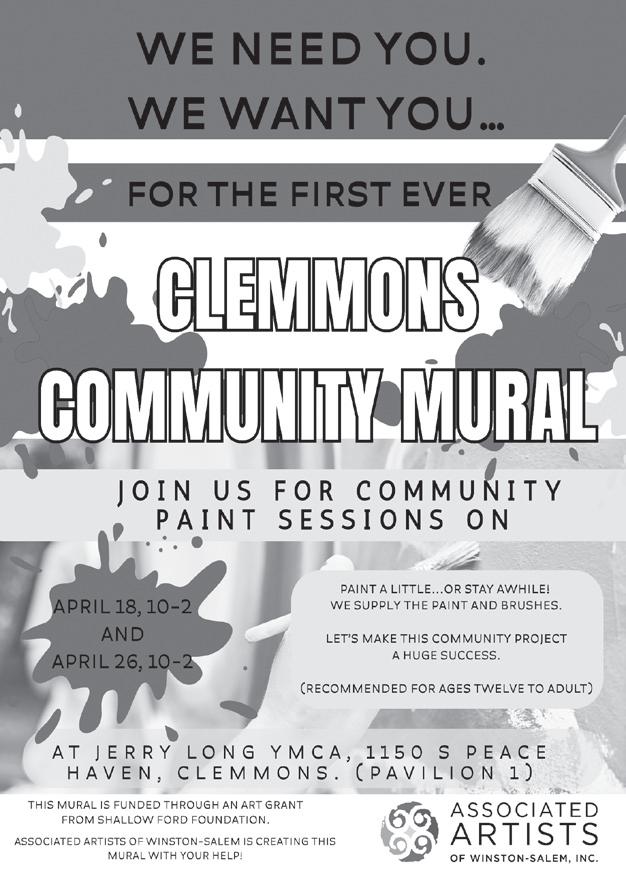 WE NEED YOU.
WE WANT YOU...

FOR THE FIRST EVER

CLEMMONS
COMMUNITY MURAL

JOIN US FOR COMMUNITY PAINT SESSIONS ON

APRIL 18, 10-2
AND
APRIL 26, 10-2

PAINT A LITTLE...OR STAY AWHILE!
WE SUPPLY THE PAINT AND BRUSHES.

LET'S MAKE THIS COMMUNITY PROJECT A HUGE SUCCESS.

(RECOMMENDED FOR AGES TWELVE TO ADULT)

AT JERRY LONG YMCA, 1150 S PEACE HAVEN, CLEMMONS. (PAVILION 1)

THIS MURAL IS FUNDED THROUGH AN ART GRANT FROM SHALLOW FORD FOUNDATION.

ASSOCIATED ARTISTS OF WINSTON-SALEM IS CREATING THIS MURAL WITH YOUR HELP!

ASSOCIATED
ARTISTS
OF WINSTON-SALEM, INC.